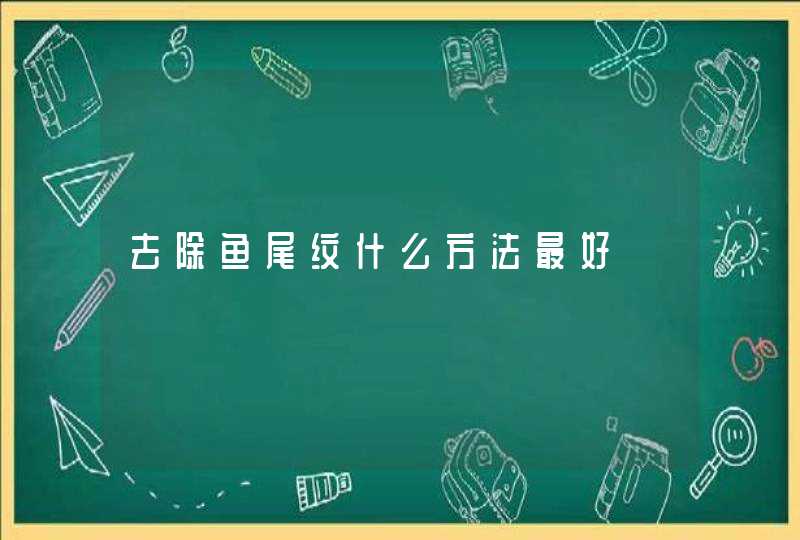 去除鱼尾纹什么方法最好